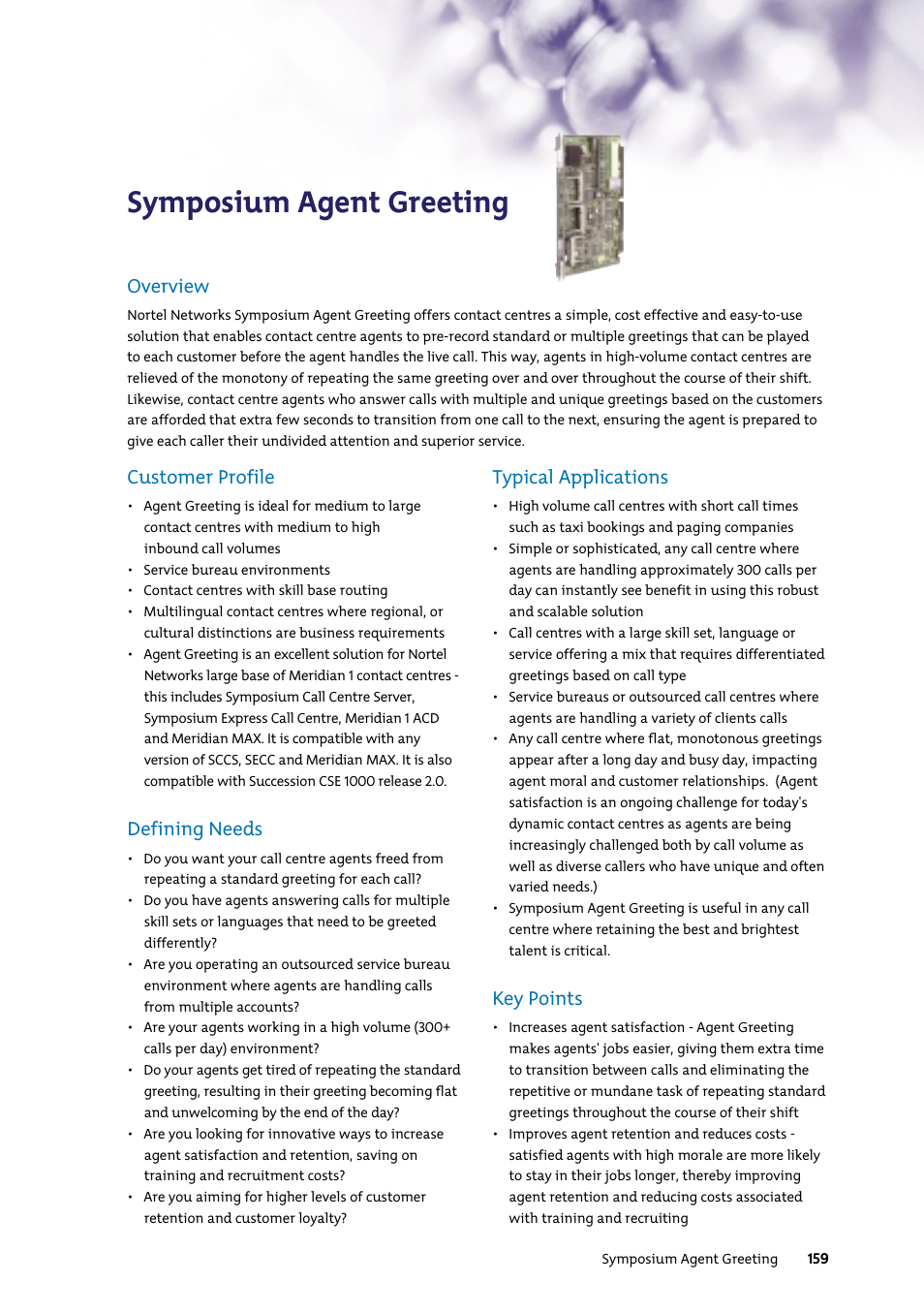 Symposium Agent Greeting

Overview

Nortel Networks Symposium Agent Greeting offers contact centres a simple, cost effective and easy-to-use solution that enables contact centre agents to pre-record standard or multiple greetings that can be played to each customer before the agent handles the live call. This way, agents in high-volume contact centres are relieved of the monotony of repeating the same greeting over and over throughout the course of their shift. Likewise, contact centre agents who answer calls with multiple and unique greetings based on the customers are afforded that extra few seconds to transition from one call to the next, ensuring the agent is prepared to give each caller their undivided attention and superior service.

Customer Profile

• Agent Greeting is ideal for medium to large contact centres with medium to high inbound call volumes
• Service bureau environments
• Contact centres with skill base routing
• Multilingual contact centres where regional, or cultural distinctions are business requirements
• Agent Greeting is an excellent solution for Nortel Networks large base of Meridian 1 contact centres - this includes Symposium Call Centre Server, Symposium Express Call Centre, Meridian 1 ACD and Meridian MAX. It is compatible with any version of SCCS, SECC and Meridian MAX. It is also compatible with Succession CSE 1000 release 2.0.

Defining Needs

• Do you want your call centre agents freed from repeating a standard greeting for each call?
• Do you have agents answering calls for multiple skill sets or languages that need to be greeted differently?
• Are you operating an outsourced service bureau environment where agents are handling calls from multiple accounts?
• Are your agents working in a high volume (300+ calls per day) environment?
• Do your agents get tired of repeating the standard greeting, resulting in their greeting becoming flat and unwelcoming by the end of the day?
• Are you looking for innovative ways to increase agent satisfaction and retention, saving on training and recruitment costs?
• Are you aiming for higher levels of customer retention and customer loyalty?

Typical Applications

• High volume call centres with short call times such as taxi bookings and paging companies
• Simple or sophisticated, any call centre where agents are handling approximately 300 calls per day can instantly see benefit in using this robust and scalable solution
• Call centres with a large skill set, language or service offering a mix that requires differentiated greetings based on call type
• Service bureaus or outsourced call centres where agents are handling a variety of clients calls
• Any call centre where flat, monotonous greetings appear after a long day and busy day, impacting agent moral and customer relationships. (Agent satisfaction is an ongoing challenge for today's dynamic contact centres as agents are being increasingly challenged both by call volume as well as diverse callers who have unique and often varied needs.)
• Symposium Agent Greeting is useful in any call centre where retaining the best and brightest talent is critical.

Key Points

• Increases agent satisfaction - Agent Greeting makes agents' jobs easier, giving them extra time to transition between calls and eliminating the repetitive or mundane task of repeating standard greetings throughout the course of their shift
• Improves agent retention and reduces costs - satisfied agents with high morale are more likely to stay in their jobs longer, thereby improving agent retention and reducing costs associated with training and recruiting

Symposium Agent Greeting 159